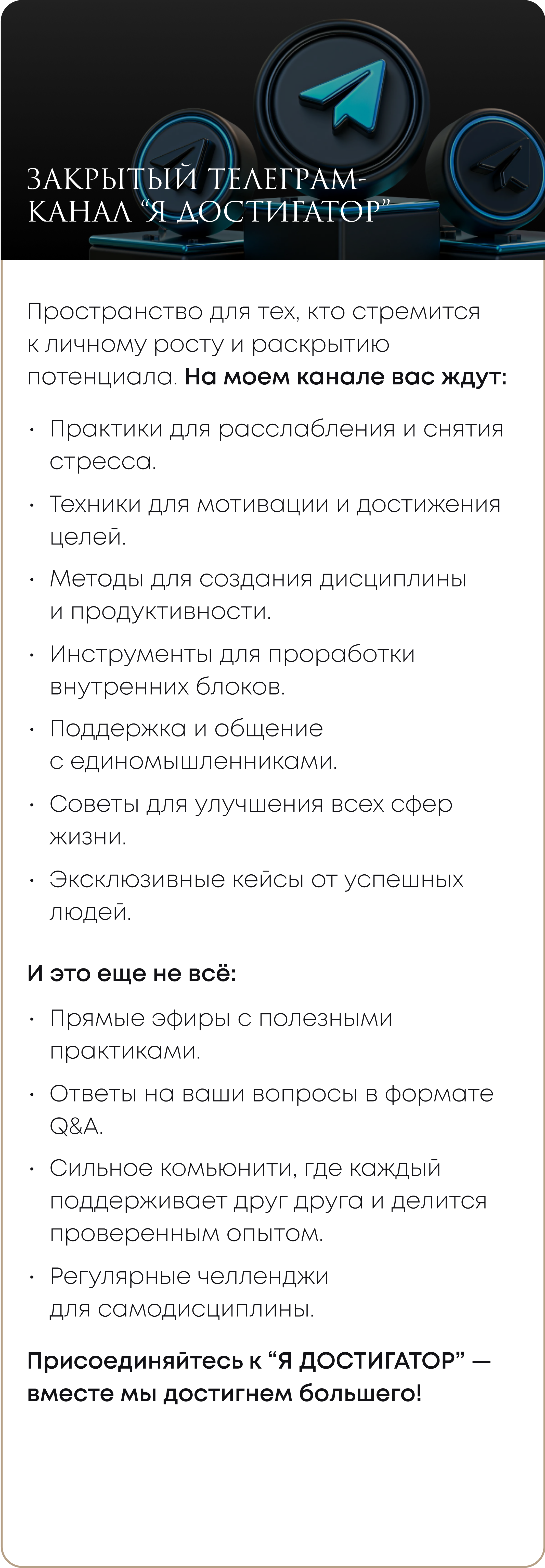 ЗАКРЫТЫЙ ТЕЛЕГРАМ-КАНАЛ "Я ДОСТИГАТОР"

Пространство для тех, кто стремится к личному росту и раскрытию потенциала. На моем канале вас ждут:

• Практики для расслабления и снятия стресса.
• Техники для мотивации и достижения целей.
• Методы для создания дисциплины и продуктивности.
• Инструменты для проработки внутренних блоков.
• Поддержка и общение с единомышленниками.
• Советы для улучшения всех сфер жизни.
• Эксклюзивные кейсы от успешных людей.

И это еще не всё:

• Прямые эфиры с полезными практиками.
• Ответы на ваши вопросы в формате Q&A.
• Сильное комьюнити, где каждый поддерживает друг друга и делится проверенным опытом.
• Регулярные челленджи для самодисциплины.

Присоединяйтесь к "Я ДОСТИГАТОР" — вместе мы достигнем большего!